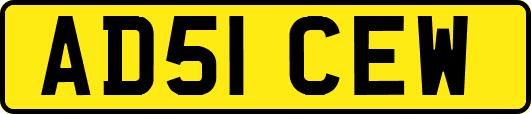 AD51 CEW